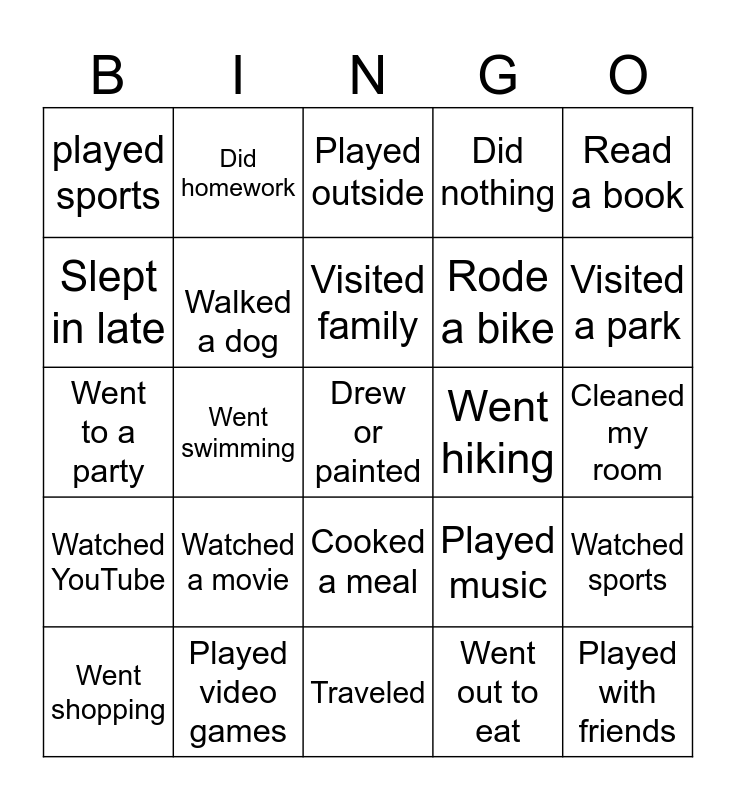 | B | I | N | G | O |
|---|---|---|---|---|
| played sports | Did homework | Played outside | Did nothing | Read a book |
| Slept in late | Walked a dog | Visited family | Rode a bike | Visited a park |
| Went to a party | Went swimming | Drew or painted | Went hiking | Cleaned my room |
| Watched YouTube | Watched a movie | Cooked a meal | Played music | Watched sports |
| Went shopping | Played video games | Traveled | Went out to eat | Played with friends |